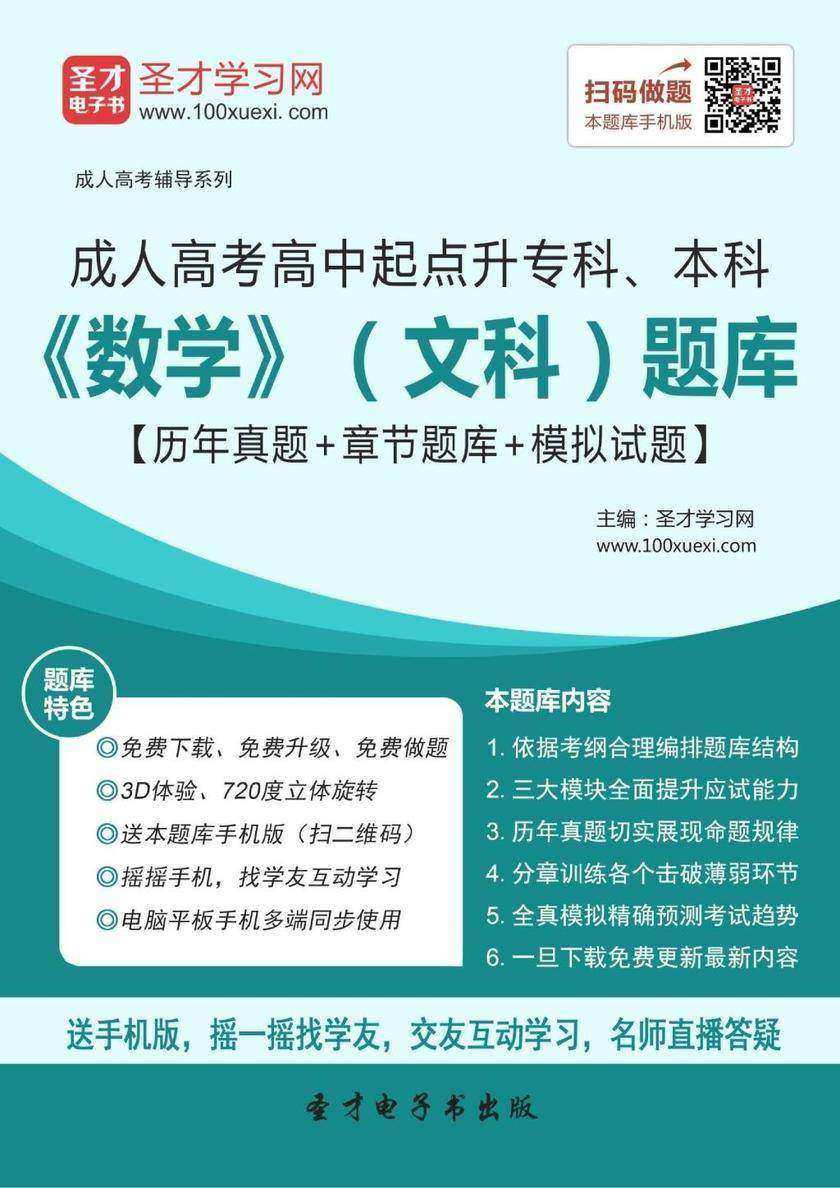 圣才电子书 圣才学习网 www.100xuexi.com

扫码做题 本题库手机版

成人高考辅导系列

成人高考高中起点升专科、本科
《数学》（文科）题库
【历年真题+章节题库+模拟试题】

主编：圣才学习网
www.100xuexi.com

题库特色

◎免费下载、免费升级、免费做题
◎3D体验、720度立体旋转
◎送本题库手机版（扫二维码）
◎摇摇手机，找学友互动学习
◎电脑平板手机多端同步使用

本题库内容

1. 依据考纲合理编排题库结构
2. 三大模块全面提升应试能力
3. 历年真题切实展现命题规律
4. 分章训练各个击破薄弱环节
5. 全真模拟精确预测考试趋势
6. 一旦下载免费更新最新内容

送手机版，摇一摇找学友，交友互动学习，名师直播答疑

圣才电子书出版